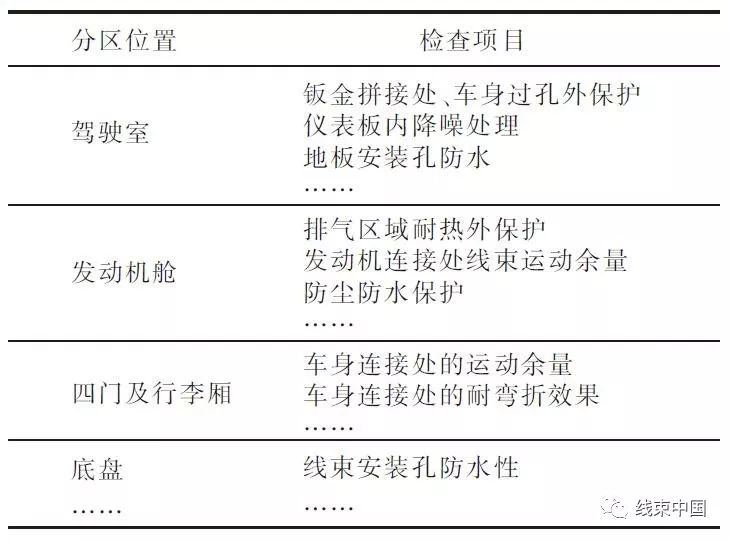 | 分区位置 | 检查项目 |
|---|---|
| 驾驶室 | 钣金拼接处、车身过孔外保护 仪表板内降噪处理 地板安装孔防水 …… |
| 发动机舱 | 排气区域耐热外保护 发动机连接处线束运动余量 防尘防水保护 …… |
| 四门及行李厢 | 车身连接处的运动余量 车身连接处的耐弯折效果 …… |
| 底盘 …… | 线束安装孔防水性 …… |

线束中国